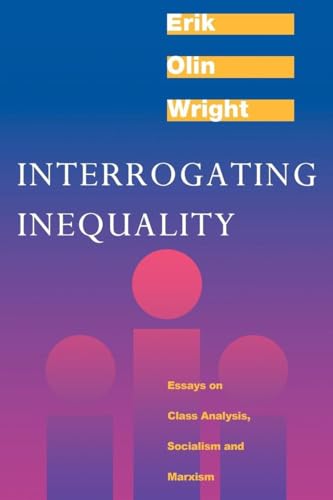 Erik
Olin
Wright

INTERROGATING INEQUALITY

Essays on
Class Analysis,
Socialism and
Marxism